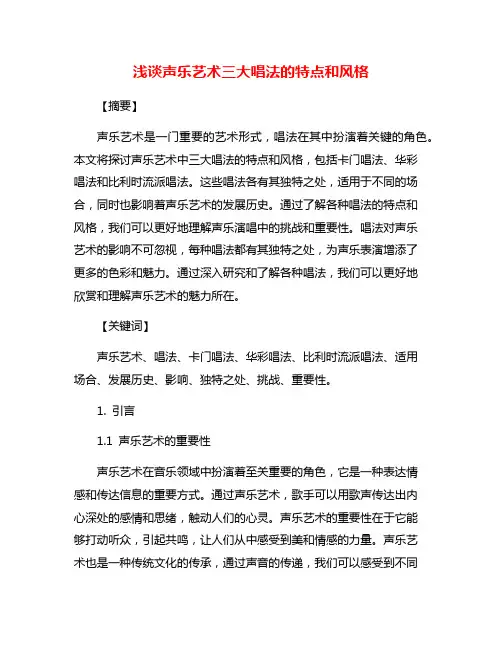 浅谈声乐艺术三大唱法的特点和风格

【摘要】

声乐艺术是一门重要的艺术形式，唱法在其中扮演着关键的角色。本文将探讨声乐艺术中三大唱法的特点和风格，包括卡门唱法、华彩唱法和比利时流派唱法。这些唱法各有其独特之处，适用于不同的场合，同时也影响着声乐艺术的发展历史。通过了解各种唱法的特点和风格，我们可以更好地理解声乐演唱中的挑战和重要性。唱法对声乐艺术的影响不可忽视，每种唱法都有其独特之处，为声乐表演增添了更多的色彩和魅力。通过深入研究和了解各种唱法，我们可以更好地欣赏和理解声乐艺术的魅力所在。

【关键词】

声乐艺术、唱法、卡门唱法、华彩唱法、比利时流派唱法、适用场合、发展历史、影响、独特之处、挑战、重要性。

1. 引言

1.1 声乐艺术的重要性

声乐艺术在音乐领域中扮演着至关重要的角色，它是一种表达情感和传达信息的重要方式。通过声乐艺术，歌手可以用歌声传达出内心深处的感情和思绪，触动人们的心灵。声乐艺术的重要性在于它能够打动听众，引起共鸣，让人们从中感受到美和情感的力量。声乐艺术也是一种传统文化的传承，通过声音的传递，我们可以感受到不同